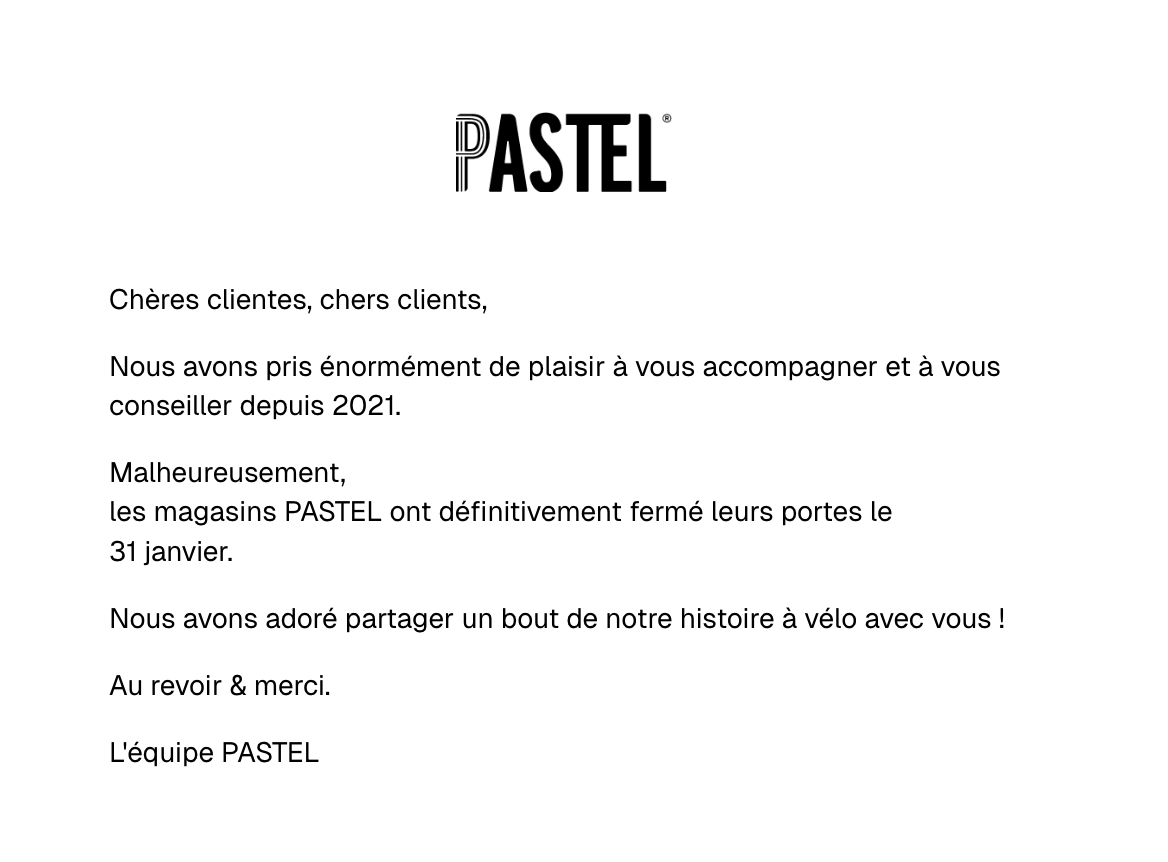 PASTEL®

Chères clientes, chers clients,

Nous avons pris énormément de plaisir à vous accompagner et à vous conseiller depuis 2021.

Malheureusement,
les magasins PASTEL ont définitivement fermé leurs portes le 31 janvier.

Nous avons adoré partager un bout de notre histoire à vélo avec vous !

Au revoir & merci.

L'équipe PASTEL